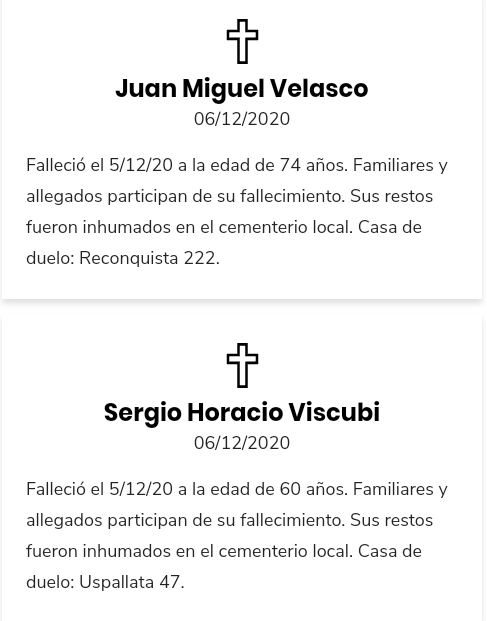 Juan Miguel Velasco
06/12/2020

Falleció el 5/12/20 a la edad de 74 años. Familiares y allegados participan de su fallecimiento. Sus restos fueron inhumados en el cementerio local. Casa de duelo: Reconquista 222.

Sergio Horacio Viscubi
06/12/2020

Falleció el 5/12/20 a la edad de 60 años. Familiares y allegados participan de su fallecimiento. Sus restos fueron inhumados en el cementerio local. Casa de duelo: Uspallata 47.